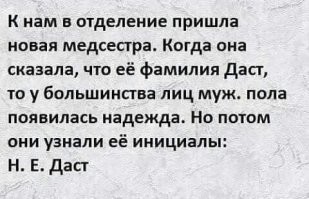 К нам в отделение пришла новая медсестра. Когда она сказала, что её фамилия Даст, то у большинства лиц муж. пола появилась надежда. Но потом они узнали её инициалы:
Н. Е. Даст